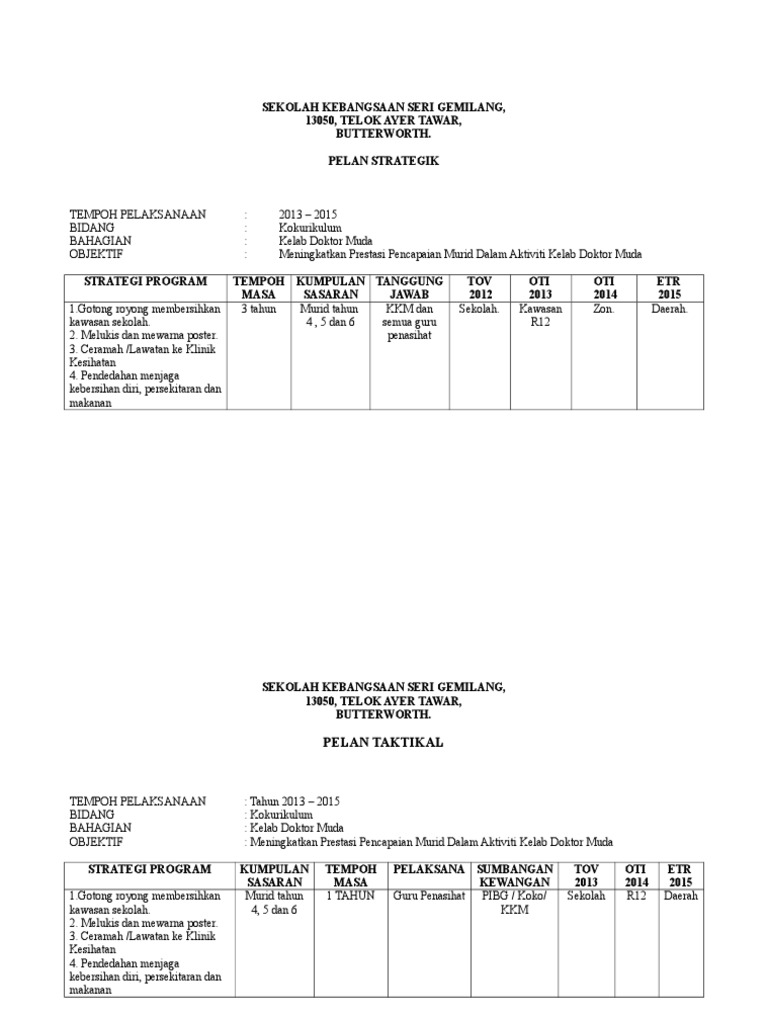 SEKOLAH KEBANGSAAN SERI GEMILANG,
13050, TELOK AYER TAWAR,
BUTTERWORTH.

PELAN STRATEGIK

TEMPOH PELAKSANAAN : 2013 – 2015
BIDANG : Kokurikulum
BAHAGIAN : Kelab Doktor Muda
OBJEKTIF : Meningkatkan Prestasi Pencapaian Murid Dalam Aktiviti Kelab Doktor Muda

| STRATEGI PROGRAM | TEMPOH MASA | KUMPULAN SASARAN | TANGGUNG JAWAB | TOV 2012 | OTI 2013 | OTI 2014 | ETR 2015 |
|---|---|---|---|---|---|---|---|
| 1.Gotong royong membersihkan kawasan sekolah. 2. Melukis dan mewarna poster. 3. Ceramah /Lawatan ke Klinik Kesihatan 4. Pendedahan menjaga kebersihan diri, persekitaran dan makanan | 3 tahun | Murid tahun 4 , 5 dan 6 | KKM dan semua guru penasihat | Sekolah. | Kawasan R12 | Zon. | Daerah. |

SEKOLAH KEBANGSAAN SERI GEMILANG,
13050, TELOK AYER TAWAR,
BUTTERWORTH.

PELAN TAKTIKAL

TEMPOH PELAKSANAAN : Tahun 2013 – 2015
BIDANG : Kokurikulum
BAHAGIAN : Kelab Doktor Muda
OBJEKTIF : Meningkatkan Prestasi Pencapaian Murid Dalam Aktiviti Kelab Doktor Muda

| STRATEGI PROGRAM | KUMPULAN SASARAN | TEMPOH MASA | PELAKSANA | SUMBANGAN KEWANGAN | TOV 2013 | OTI 2014 | ETR 2015 |
|---|---|---|---|---|---|---|---|
| 1.Gotong royong membersihkan kawasan sekolah. 2. Melukis dan mewarna poster. 3. Ceramah /Lawatan ke Klinik Kesihatan 4. Pendedahan menjaga kebersihan diri, persekitaran dan makanan | Murid tahun 4, 5 dan 6 | 1 TAHUN | Guru Penasihat | PIBG / Koko/ KKM | Sekolah | R12 | Daerah |